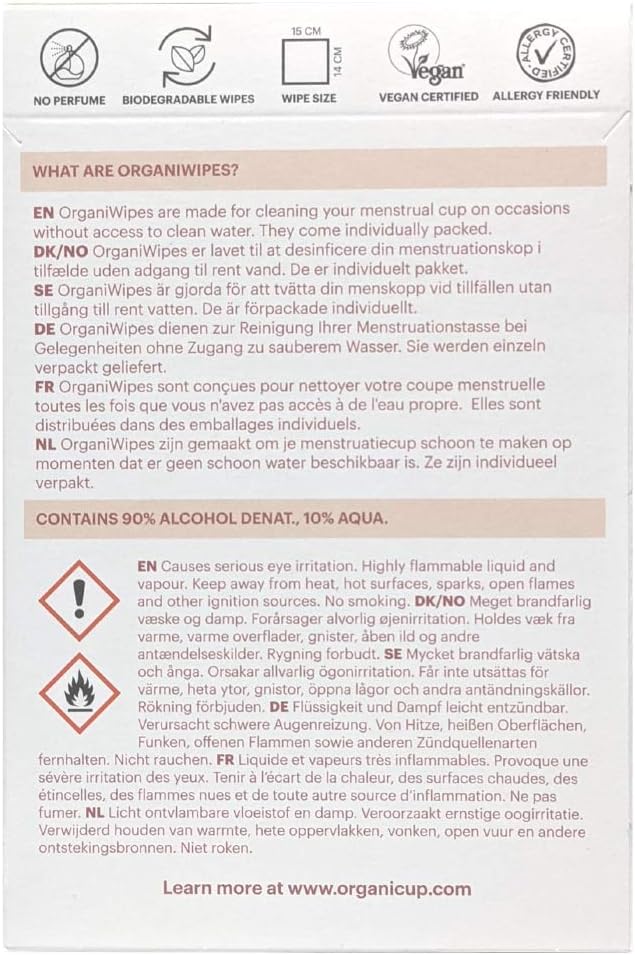 NO PERFUME
BIODEGRADABLE WIPES
15 CM
14 CM
WIPE SIZE
Vegan
VEGAN CERTIFIED
ALLERGY CERTIFIED
ALLERGY FRIENDLY

WHAT ARE ORGANIWIPES?

EN OrganiWipes are made for cleaning your menstrual cup on occasions without access to clean water. They come individually packed.
DK/NO OrganiWipes er lavet til at desinficere din menstruationskop i tilfælde uden adgang til rent vand. De er individuelt pakket.
SE OrganiWipes är gjorda för att tvätta din menskopp vid tillfällen utan tillgång till rent vatten. De är förpackade individuellt.
DE OrganiWipes dienen zur Reinigung Ihrer Menstruationstasse bei Gelegenheiten ohne Zugang zu sauberem Wasser. Sie werden einzeln verpackt geliefert.
FR OrganiWipes sont conçues pour nettoyer votre coupe menstruelle toutes les fois que vous n'avez pas accès à de l'eau propre. Elles sont distribuées dans des emballages individuels.
NL OrganiWipes zijn gemaakt om je menstruatiecup schoon te maken op momenten dat er geen schoon water beschikbaar is. Ze zijn individueel verpakt.

CONTAINS 90% ALCOHOL DENAT., 10% AQUA.

EN Causes serious eye irritation. Highly flammable liquid and vapour. Keep away from heat, hot surfaces, sparks, open flames and other ignition sources. No smoking. DK/NO Meget brandfarlig væske og damp. Forårsager alvorlig øjenirritation. Holdes væk fra varme, varme overflader, gnister, åben ild og andre antændelseskilder. Rygning forbudt. SE Mycket brandfarlig vätska och ånga. Orsakar allvarlig ögonirritation. Får inte utsättas för värme, heta ytor, gnistor, öppna lågor och andra antändningskällor. Rökning förbjuden. DE Flüssigkeit und Dampf leicht entzündbar. Verursacht schwere Augenreizung. Von Hitze, heißen Oberflächen, Funken, offenen Flammen sowie anderen Zündquellenarten fernhalten. Nicht rauchen. FR Liquide et vapeurs très inflammables. Provoque une sévère irritation des yeux. Tenir à l'écart de la chaleur, des surfaces chaudes, des étincelles, des flammes nues et de toute autre source d'inflammation. Ne pas fumer. NL Licht ontvlambare vloeistof en damp. Veroorzaakt ernstige oogirritatie. Verwijderd houden van warmte, hete oppervlakken, vonken, open vuur en andere ontstekingsbronnen. Niet roken.

Learn more at www.organicup.com